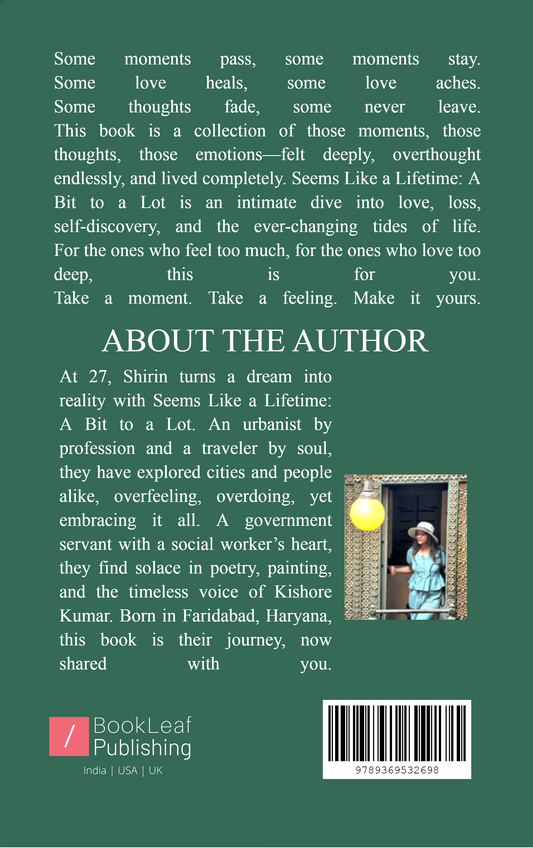 Some moments pass, some moments stay. Some love heals, some love aches. Some thoughts fade, some never leave. This book is a collection of those moments, those thoughts, those emotions—felt deeply, overthought endlessly, and lived completely. Seems Like a Lifetime: A Bit to a Lot is an intimate dive into love, loss, self-discovery, and the ever-changing tides of life. For the ones who feel too much, for the ones who love too deep, this is for you. Take a moment. Take a feeling. Make it yours.

ABOUT THE AUTHOR

At 27, Shirin turns a dream into reality with Seems Like a Lifetime: A Bit to a Lot. An urbanist by profession and a traveler by soul, they have explored cities and people alike, overfeeling, overdoing, yet embracing it all. A government servant with a social worker's heart, they find solace in poetry, painting, and the timeless voice of Kishore Kumar. Born in Faridabad, Haryana, this book is their journey, now shared with you.

/ BookLeaf Publishing
India | USA | UK

9789369532698